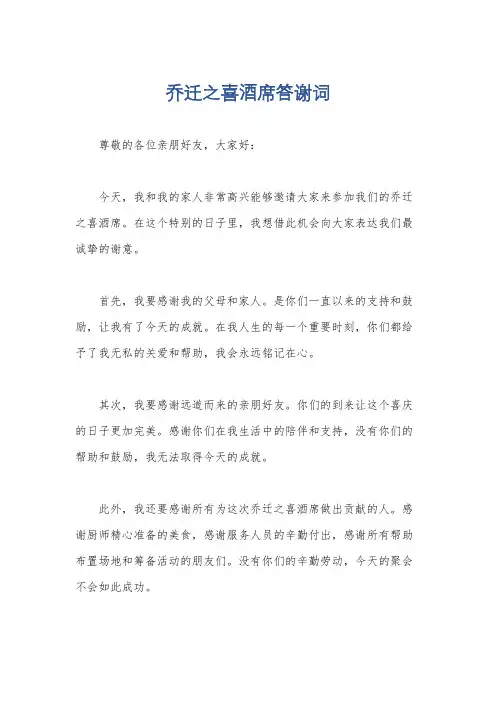 乔迁之喜酒席答谢词

尊敬的各位亲朋好友，大家好：

今天，我和我的家人非常高兴能够邀请大家来参加我们的乔迁之喜酒席。在这个特别的日子里，我想借此机会向大家表达我们最诚挚的谢意。

首先，我要感谢我的父母和家人。是你们一直以来的支持和鼓励，让我有了今天的成就。在我人生的每一个重要时刻，你们都给予了我无私的关爱和帮助，我会永远铭记在心。

其次，我要感谢远道而来的亲朋好友。你们的到来让这个喜庆的日子更加完美。感谢你们在我生活中的陪伴和支持，没有你们的帮助和鼓励，我无法取得今天的成就。

此外，我还要感谢所有为这次乔迁之喜酒席做出贡献的人。感谢厨师精心准备的美食，感谢服务人员的辛勤付出，感谢所有帮助布置场地和筹备活动的朋友们。没有你们的辛勤劳动，今天的聚会不会如此成功。